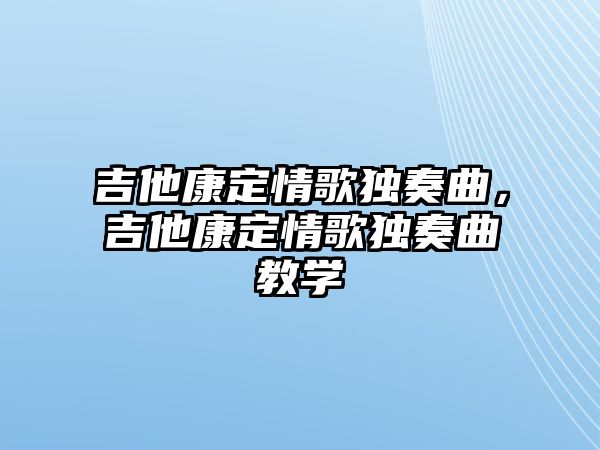 吉他康定情歌独奏曲，吉他康定情歌独奏曲教学